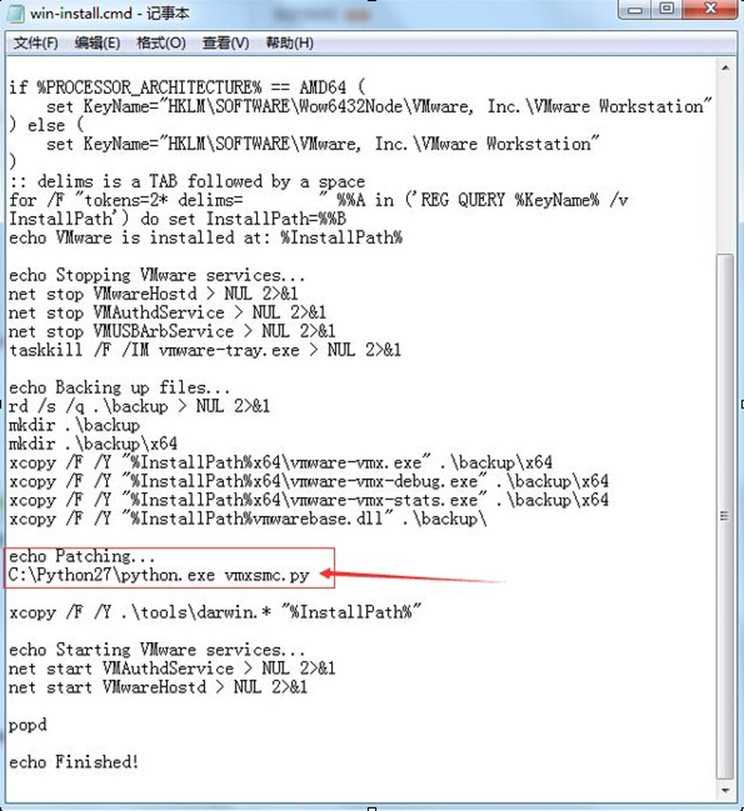 win-install.cmd - 记事本

文件(F) 编辑(E) 格式(O) 查看(V) 帮助(H)

if %PROCESSOR_ARCHITECTURE% == AMD64 (
set KeyName="HKLM\SOFTWARE\Wow6432Node\VMware, Inc.\VMware Workstation"
) else (
set KeyName="HKLM\SOFTWARE\VMware, Inc.\VMware Workstation"
)
:: delims is a TAB followed by a space
for /F "tokens=2* delims= " %%A in ('REG QUERY %KeyName% /v InstallPath') do set InstallPath=%%B
echo VMware is installed at: %InstallPath%

echo Stopping VMware services...
net stop VMwareHostd > NUL 2>&1
net stop VMAuthdService > NUL 2>&1
net stop VMUSBArbService > NUL 2>&1
taskkill /F /IM vmware-tray.exe > NUL 2>&1

echo Backing up files...
rd /s /q .\backup > NUL 2>&1
mkdir .\backup
mkdir .\backup\x64
xcopy /F /Y "%InstallPath%x64\vmware-vmx.exe" .\backup\x64
xcopy /F /Y "%InstallPath%x64\vmware-vmx-debug.exe" .\backup\x64
xcopy /F /Y "%InstallPath%x64\vmware-vmx-stats.exe" .\backup\x64
xcopy /F /Y "%InstallPath%vmwarebase.dll" .\backup\

echo Patching...
C:\Python27\python.exe vmxsmc.py

xcopy /F /Y .\tools\darwin.* "%InstallPath%"

echo Starting VMware services...
net start VMAuthdService > NUL 2>&1
net start VMwareHostd > NUL 2>&1

popd

echo Finished!